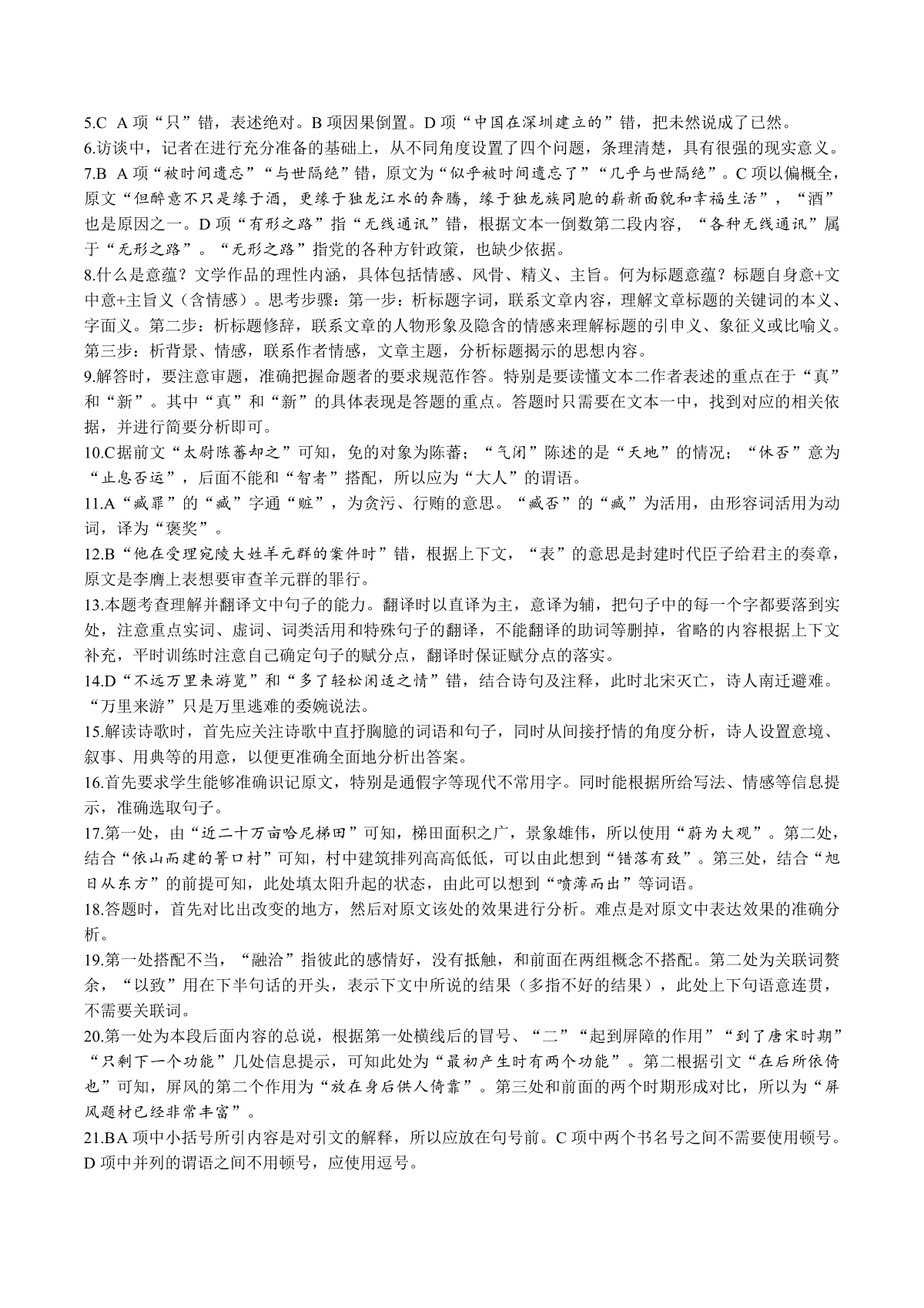 5.C A 项“只”错，表述绝对。B 项因果倒置。D 项“中国在深圳建立的”错，把未然说成了已然。
6.访谈中，记者在进行充分准备的基础上，从不同角度设置了四个问题，条理清楚，具有很强的现实意义。
7.B A 项“被时间遗忘”“与世隔绝”错，原文为“似乎被时间遗忘了”“几乎与世隔绝”。C 项以偏概全，原文“但醉意不只是缘于酒，更缘于独龙江水的奔腾，缘于独龙族同胞的崭新面貌和幸福生活”，“酒”也是原因之一。D 项“有形之路”指“无线通讯”错，根据文本一倒数第二段内容，“各种无线通讯”属于“无形之路”。“无形之路”指党的各种方针政策，也缺少依据。
8.什么是意蕴？文学作品的理性内涵，具体包括情感、风骨、精义、主旨。何为标题意蕴？标题自身意+文中意+主旨义（含情感）。思考步骤：第一步：析标题字词，联系文章内容，理解文章标题的关键词的本义、字面义。第二步：析标题修辞，联系文章的人物形象及隐含的情感来理解标题的引申义、象征义或比喻义。第三步：析背景、情感，联系作者情感，文章主题，分析标题揭示的思想内容。
9.解答时，要注意审题，准确把握命题者的要求规范作答。特别是要读懂文本二作者表述的重点在于“真”和“新”。其中“真”和“新”的具体表现是答题的重点。答题时只需要在文本一中，找到对应的相关依据，并进行简要分析即可。
10.C据前文“太尉陈蕃却之”可知，免的对象为陈蕃；“气闭”陈述的是“天地”的情况；“休否”意为“止息否运”，后面不能和“智者”搭配，所以应为“大人”的谓语。
11.A“臧罪”的“臧”字通“赃”，为贪污、行贿的意思。“臧否”的“臧”为活用，由形容词活用为动词，译为“褒奖”。
12.B“他在受理宛陵大姓羊元群的案件时”错，根据上下文，“表”的意思是封建时代臣子给君主的奏章，原文是李膺上表想要审查羊元群的罪行。
13.本题考查理解并翻译文中句子的能力。翻译时以直译为主，意译为辅，把句子中的每一个字都要落到实处，注意重点实词、虚词、词类活用和特殊句子的翻译，不能翻译的助词等删掉，省略的内容根据上下文补充，平时训练时注意自己确定句子的赋分点，翻译时保证赋分点的落实。
14.D“不远万里来游览”和“多了轻松闲适之情”错，结合诗句及注释，此时北宋灭亡，诗人南迁避难。“万里来游”只是万里逃难的委婉说法。
15.解读诗歌时，首先应关注诗歌中直抒胸臆的词语和句子，同时从间接抒情的角度分析，诗人设置意境、叙事、用典等的用意，以便更准确全面地分析出答案。
16.首先要求学生能够准确识记原文，特别是通假字等现代不常用字。同时能根据所给写法、情感等信息提示，准确选取句子。
17.第一处，由“近二十万亩哈尼梯田”可知，梯田面积之广，景象雄伟，所以使用“蔚为大观”。第二处，结合“依山而建的箐口村”可知，村中建筑排列高高低低，可以由此想到“错落有致”。第三处，结合“旭日从东方”的前提可知，此处填太阳升起的状态，由此可以想到“喷薄而出”等词语。
18.答题时，首先对比出改变的地方，然后对原文该处的效果进行分析。难点是对原文中表达效果的准确分析。
19.第一处搭配不当，“融洽”指彼此的感情好，没有抵触，和前面在两组概念不搭配。第二处为关联词赘余，“以致”用在下半句话的开头，表示下文中所说的结果（多指不好的结果），此处上下句语意连贯，不需要关联词。
20.第一处为本段后面内容的总说，根据第一处横线后的冒号、“二”“起到屏障的作用”“到了唐宋时期”“只剩下一个功能”几处信息提示，可知此处为“最初产生时有两个功能”。第二根据引文“在后所依倚也”可知，屏风的第二个作用为“放在身后供人倚靠”。第三处和前面的两个时期形成对比，所以为“屏风题材已经非常丰富”。
21.BA 项中小括号所引内容是对引文的解释，所以应放在句号前。C 项中两个书名号之间不需要使用顿号。D 项中并列的谓语之间不用顿号，应使用逗号。